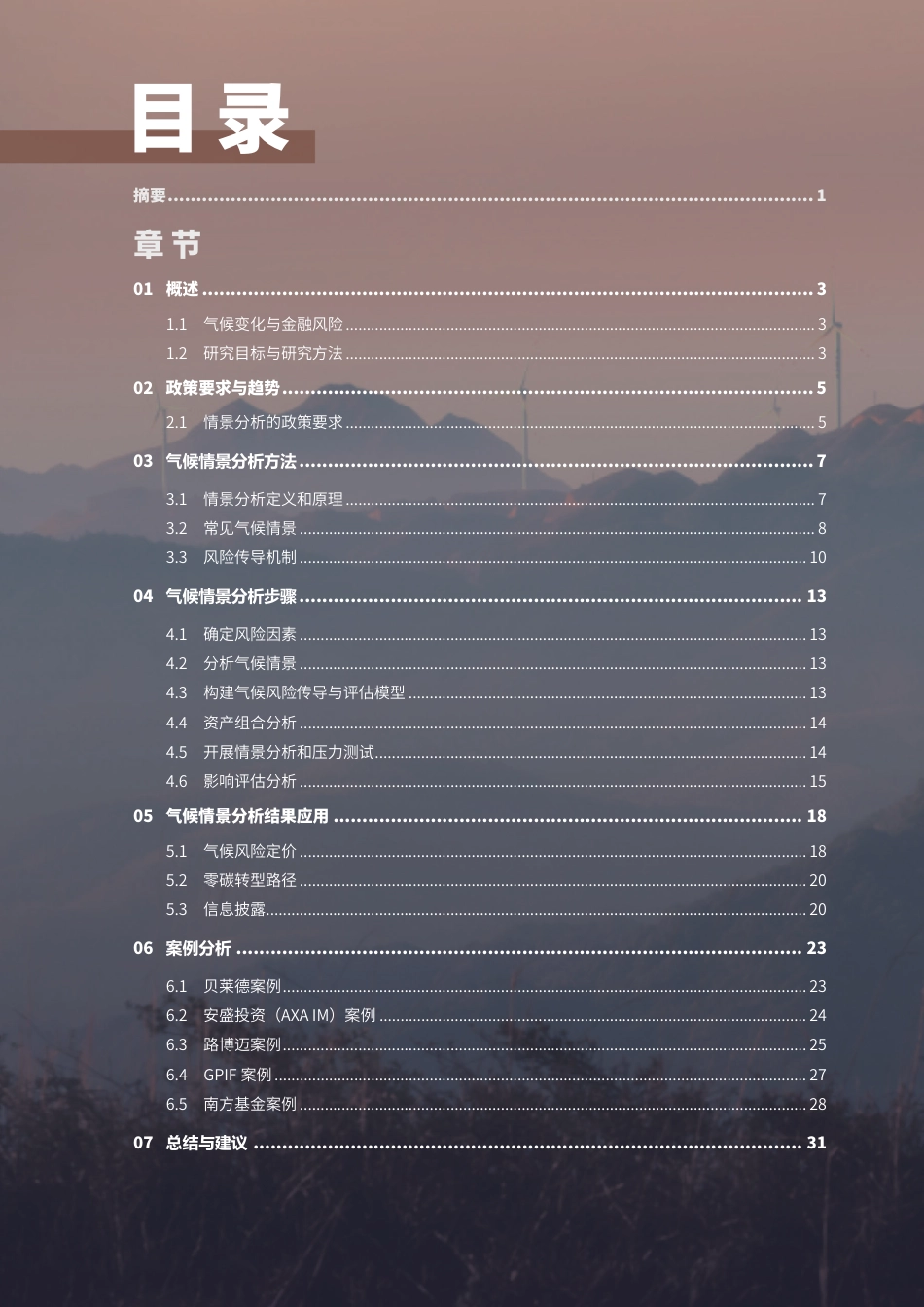 目录

摘要 1

章节

01 概述 3

1.1 气候变化与金融风险 3

1.2 研究目标与研究方法 3

02 政策要求与趋势 5

2.1 情景分析的政策要求 5

03 气候情景分析方法 7

3.1 情景分析定义和原理 7

3.2 常见气候情景 8

3.3 风险传导机制 10

04 气候情景分析步骤 13

4.1 确定风险因素 13

4.2 分析气候情景 13

4.3 构建气候风险传导与评估模型 13

4.4 资产组合分析 14

4.5 开展情景分析和压力测试 14

4.6 影响评估分析 15

05 气候情景分析结果应用 18

5.1 气候风险定价 18

5.2 零碳转型路径 20

5.3 信息披露 20

06 案例分析 23

6.1 贝莱德案例 23

6.2 安盛投资（AXA IM）案例 24

6.3 路博迈案例 25

6.4 GPIF案例 27

6.5 南方基金案例 28

07 总结与建议 31